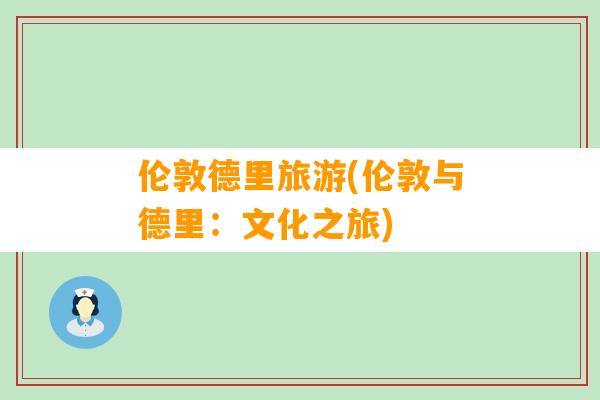 伦敦德里旅游(伦敦与德里：文化之旅)